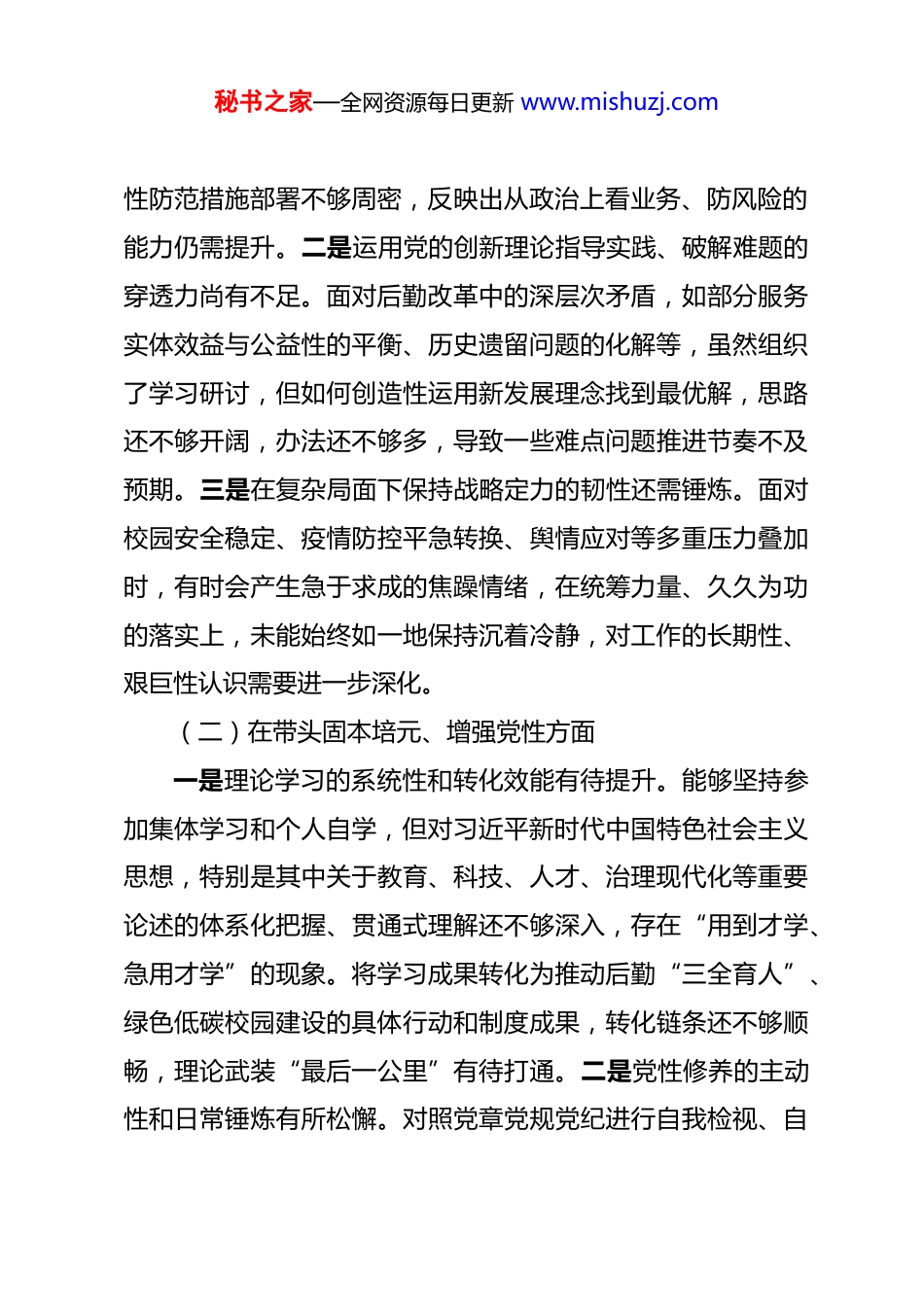 秘书之家—全网资源每日更新 www.mishuzj.com

性防范措施部署不够周密，反映出从政治上看业务、防风险的能力仍需提升。二是运用党的创新理论指导实践、破解难题的穿透力尚有不足。面对后勤改革中的深层次矛盾，如部分服务实体效益与公益性的平衡、历史遗留问题的化解等，虽然组织了学习研讨，但如何创造性运用新发展理念找到最优解，思路还不够开阔，办法还不够多，导致一些难点问题推进节奏不及预期。三是在复杂局面下保持战略定力的韧性还需锤炼。面对校园安全稳定、疫情防控平急转换、舆情应对等多重压力叠加时，有时会产生急于求成的焦躁情绪，在统筹力量、久久为功的落实上，未能始终如一地保持沉着冷静，对工作的长期性、艰巨性认识需要进一步深化。

（二）在带头固本培元、增强党性方面

一是理论学习的系统性和转化效能有待提升。能够坚持参加集体学习和个人自学，但对习近平新时代中国特色社会主义思想，特别是其中关于教育、科技、人才、治理现代化等重要论述的体系化把握、贯通式理解还不够深入，存在“用到才学、急用才学”的现象。将学习成果转化为推动后勤“三全育人”、绿色低碳校园建设的具体行动和制度成果，转化链条还不够顺畅，理论武装“最后一公里”有待打通。二是党性修养的主动性和日常锤炼有所松懈。对照党章党规党纪进行自我检视、自